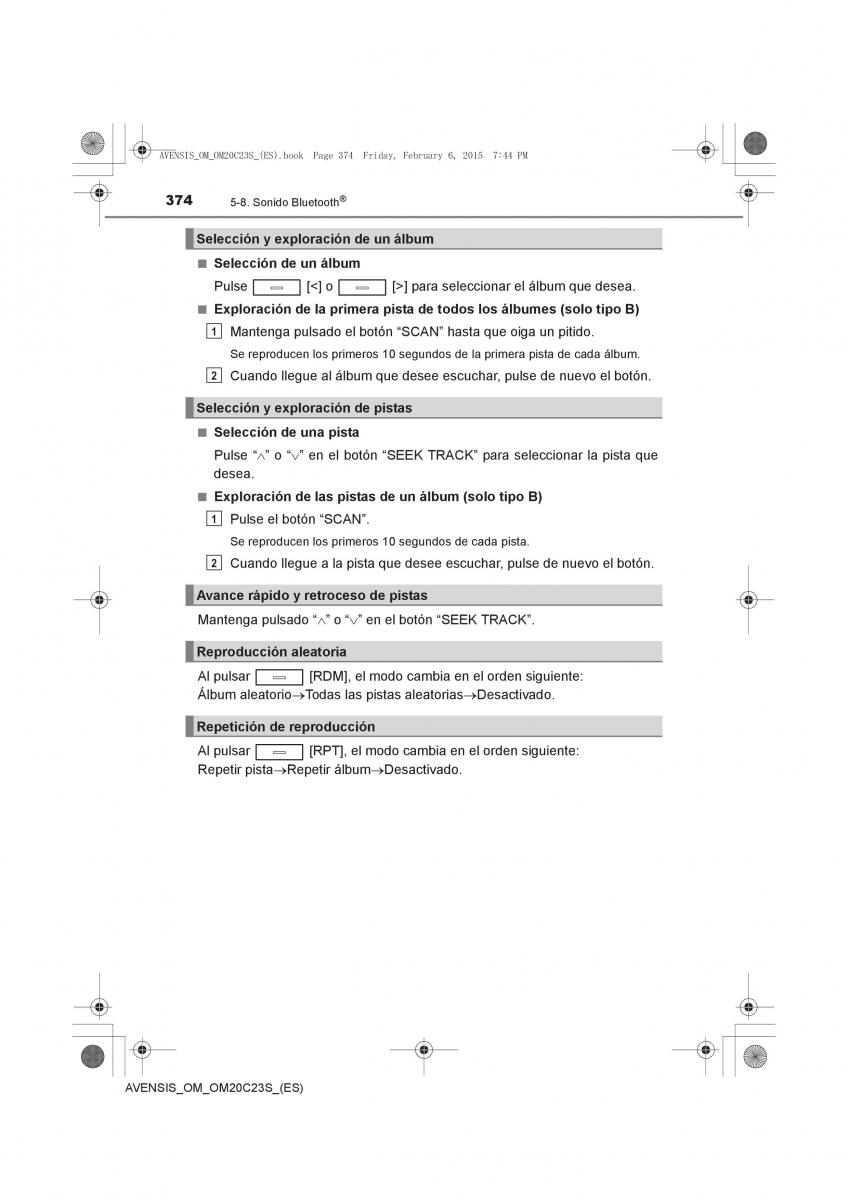 AVENSIS_OM_OM20C23S_(ES).book Page 374 Friday, February 6, 2015 7:44 PM

374 5-8. Sonido Bluetooth®

Selección y exploración de un álbum

■ Selección de un álbum

Pulse [<] o [>] para seleccionar el álbum que desea.

■ Exploración de la primera pista de todos los álbumes (solo tipo B)

1 Mantenga pulsado el botón “SCAN” hasta que oiga un pitido.

Se reproducen los primeros 10 segundos de la primera pista de cada álbum.

2 Cuando llegue al álbum que desee escuchar, pulse de nuevo el botón.

Selección y exploración de pistas

■ Selección de una pista

Pulse “∧” o “∨” en el botón “SEEK TRACK” para seleccionar la pista que desea.

■ Exploración de las pistas de un álbum (solo tipo B)

1 Pulse el botón “SCAN”.

Se reproducen los primeros 10 segundos de cada pista.

2 Cuando llegue a la pista que desee escuchar, pulse de nuevo el botón.

Avance rápido y retroceso de pistas

Mantenga pulsado “∧” o “∨” en el botón “SEEK TRACK”.

Reproducción aleatoria

Al pulsar [RDM], el modo cambia en el orden siguiente:
Álbum aleatorio→Todas las pistas aleatorias→Desactivado.

Repetición de reproducción

Al pulsar [RPT], el modo cambia en el orden siguiente:
Repetir pista→Repetir álbum→Desactivado.

AVENSIS_OM_OM20C23S_(ES)